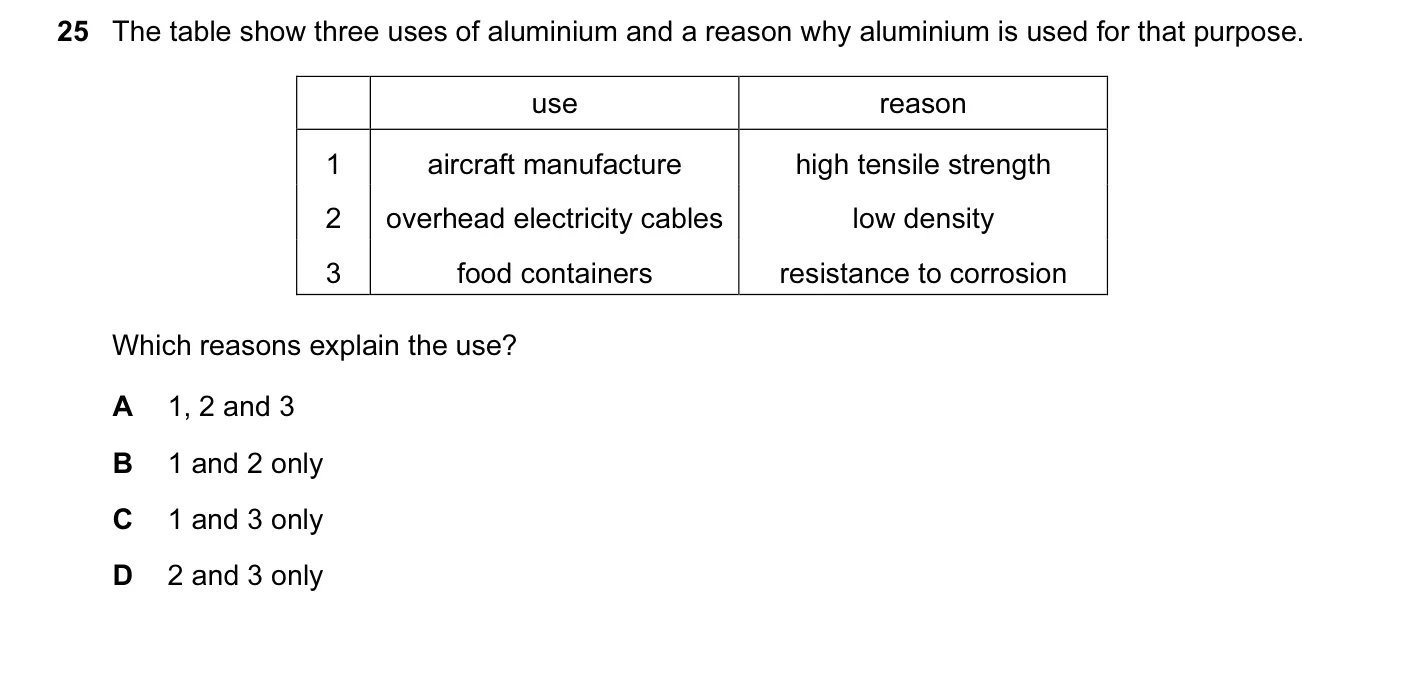 25 The table show three uses of aluminium and a reason why aluminium is used for that purpose.

| | use | reason |
|---|---|---|
| 1 | aircraft manufacture | high tensile strength |
| 2 | overhead electricity cables | low density |
| 3 | food containers | resistance to corrosion |

Which reasons explain the use?

A 1, 2 and 3

B 1 and 2 only

C 1 and 3 only

D 2 and 3 only